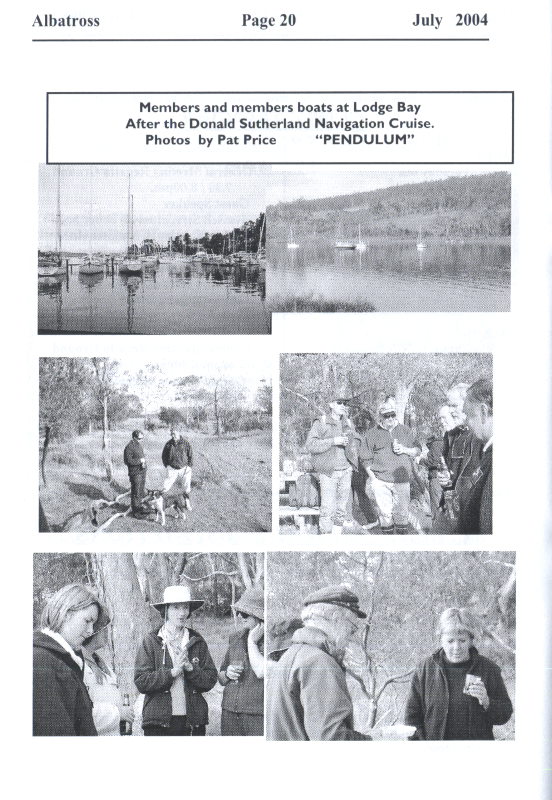 Albatross Page 20 July 2004

Members and members boats at Lodge Bay
After the Donald Sutherland Navigation Cruise.
Photos by Pat Price "PENDULUM"